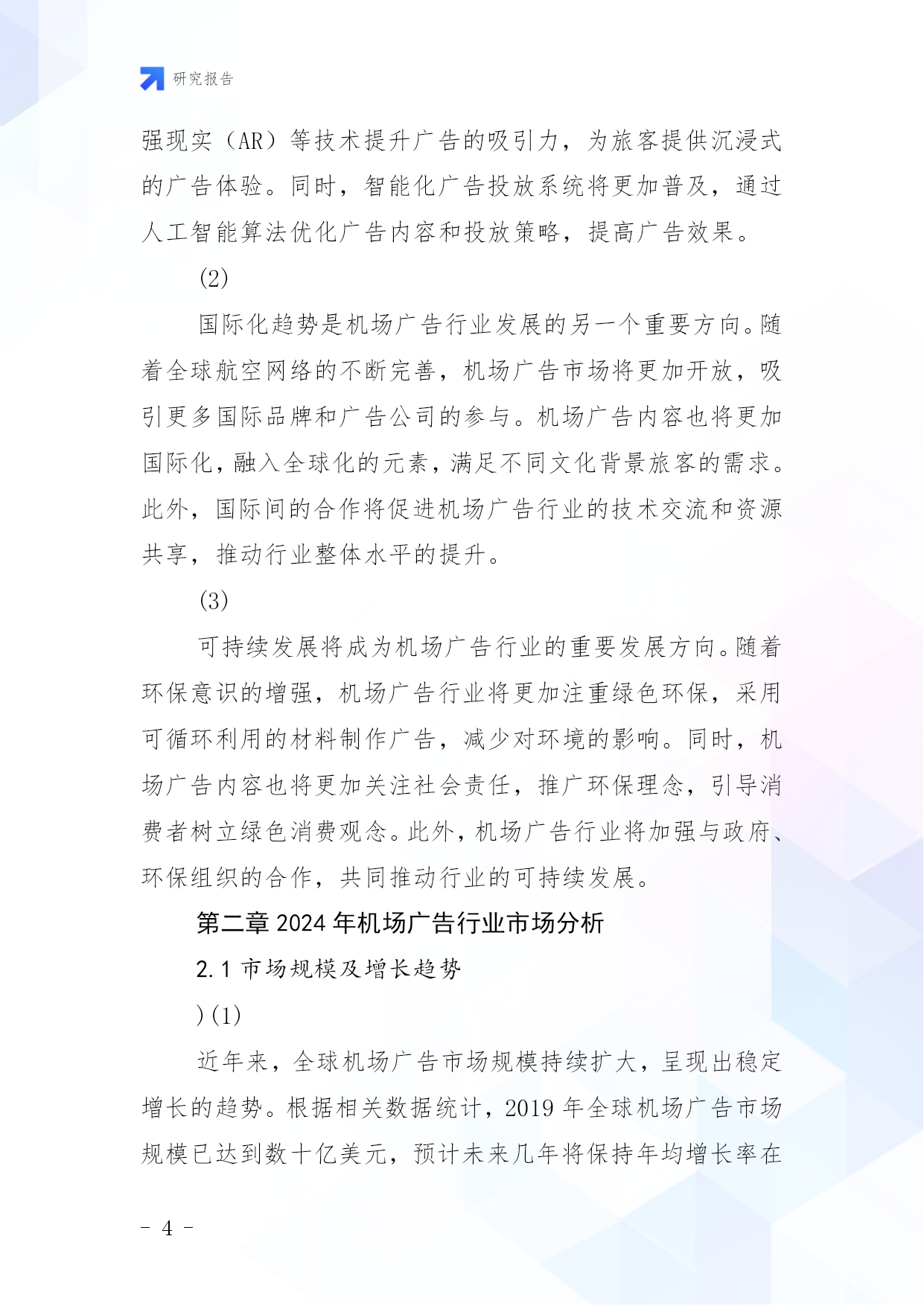 研究报告

强现实（AR）等技术提升广告的吸引力，为旅客提供沉浸式的广告体验。同时，智能化广告投放系统将更加普及，通过人工智能算法优化广告内容和投放策略，提高广告效果。

(2)

国际化趋势是机场广告行业发展的另一个重要方向。随着全球航空网络的不断完善，机场广告市场将更加开放，吸引更多国际品牌和广告公司的参与。机场广告内容也将更加国际化，融入全球化的元素，满足不同文化背景旅客的需求。此外，国际间的合作将促进机场广告行业的技术交流和资源共享，推动行业整体水平的提升。

(3)

可持续发展将成为机场广告行业的重要发展方向。随着环保意识的增强，机场广告行业将更加注重绿色环保，采用可循环利用的材料制作广告，减少对环境的影响。同时，机场广告内容也将更加关注社会责任，推广环保理念，引导消费者树立绿色消费观念。此外，机场广告行业将加强与政府、环保组织的合作，共同推动行业的可持续发展。

第二章 2024 年机场广告行业市场分析

2.1 市场规模及增长趋势

)(1)

近年来，全球机场广告市场规模持续扩大，呈现出稳定增长的趋势。根据相关数据统计，2019 年全球机场广告市场规模已达到数十亿美元，预计未来几年将保持年均增长率在

- 4 -